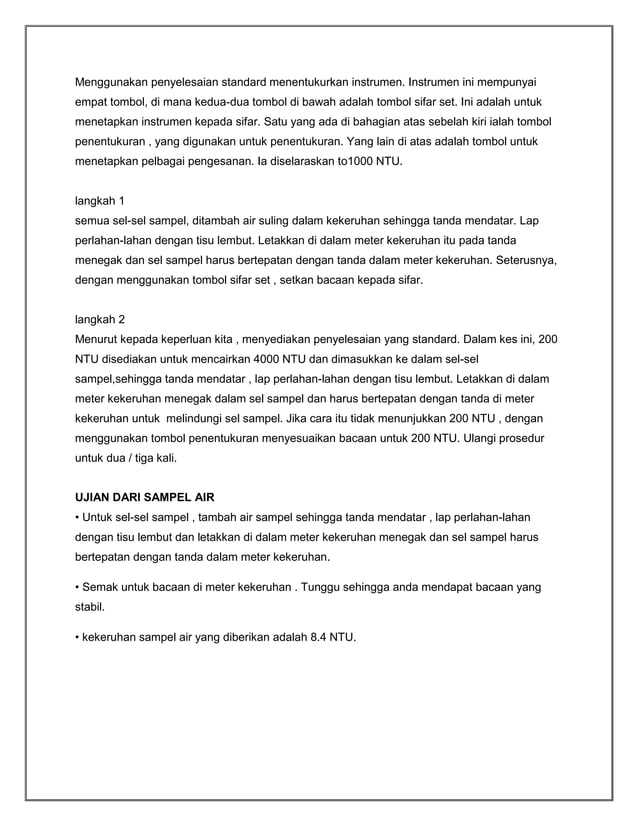 Menggunakan penyelesaian standard menentukurkan instrumen. Instrumen ini mempunyai empat tombol, di mana kedua-dua tombol di bawah adalah tombol sifar set. Ini adalah untuk menetapkan instrumen kepada sifar. Satu yang ada di bahagian atas sebelah kiri ialah tombol penentukuran , yang digunakan untuk penentukuran. Yang lain di atas adalah tombol untuk menetapkan pelbagai pengesanan. Ia diselaraskan to1000 NTU.

langkah 1
semua sel-sel sampel, ditambah air suling dalam kekeruhan sehingga tanda mendatar. Lap perlahan-lahan dengan tisu lembut. Letakkan di dalam meter kekeruhan itu pada tanda menegak dan sel sampel harus bertepatan dengan tanda dalam meter kekeruhan. Seterusnya, dengan menggunakan tombol sifar set , setkan bacaan kepada sifar.

langkah 2
Menurut kepada keperluan kita , menyediakan penyelesaian yang standard. Dalam kes ini, 200 NTU disediakan untuk mencairkan 4000 NTU dan dimasukkan ke dalam sel-sel sampel,sehingga tanda mendatar , lap perlahan-lahan dengan tisu lembut. Letakkan di dalam meter kekeruhan menegak dalam sel sampel dan harus bertepatan dengan tanda di meter kekeruhan untuk melindungi sel sampel. Jika cara itu tidak menunjukkan 200 NTU , dengan menggunakan tombol penentukuran menyesuaikan bacaan untuk 200 NTU. Ulangi prosedur untuk dua / tiga kali.

UJIAN DARI SAMPEL AIR
• Untuk sel-sel sampel , tambah air sampel sehingga tanda mendatar , lap perlahan-lahan dengan tisu lembut dan letakkan di dalam meter kekeruhan menegak dan sel sampel harus bertepatan dengan tanda dalam meter kekeruhan.

• Semak untuk bacaan di meter kekeruhan . Tunggu sehingga anda mendapat bacaan yang stabil.

• kekeruhan sampel air yang diberikan adalah 8.4 NTU.